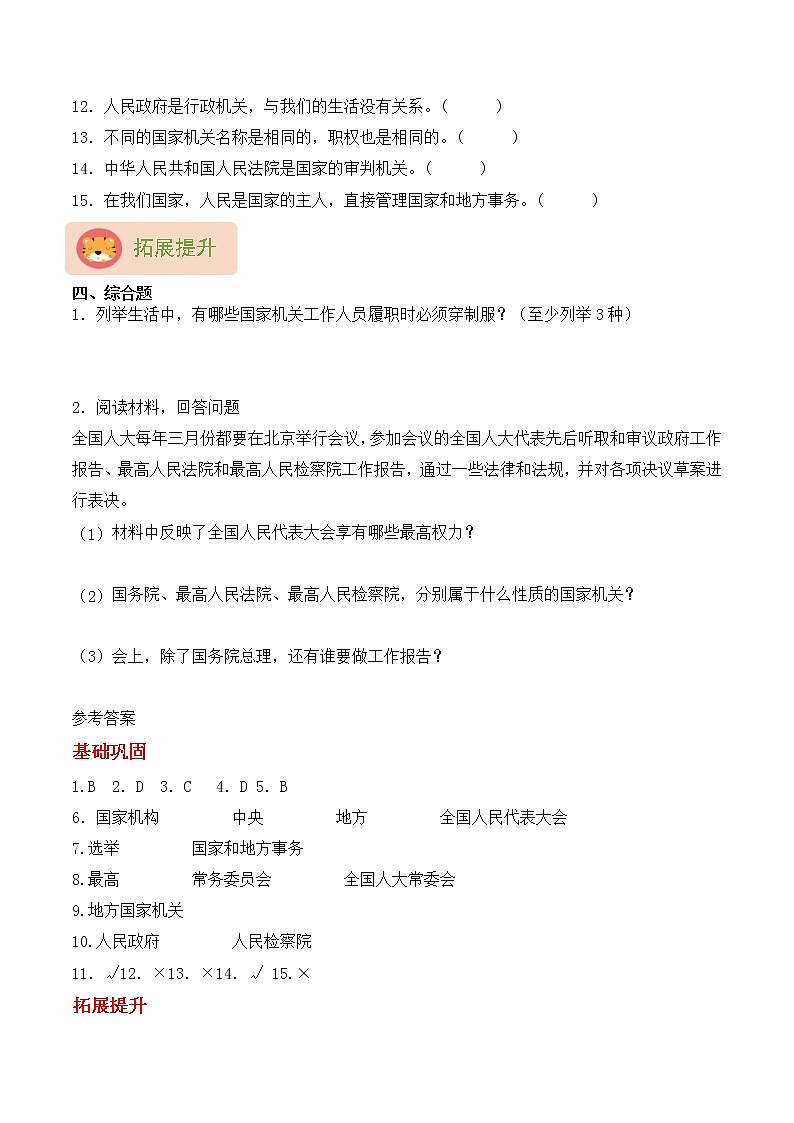 12. 人民政府是行政机关，与我们的生活没有关系。（　　）
13. 不同的国家机关名称是相同的，职权也是相同的。（　　）
14. 中华人民共和国人民法院是国家的审判机关。（　　）
15. 在我们国家，人民是国家的主人，直接管理国家和地方事务。（　　）

拓展提升

四、综合题
1. 列举生活中，有哪些国家机关工作人员履职时必须穿制服？（至少列举 3 种）

2. 阅读材料，回答问题
全国人大每年三月份都要在北京举行会议，参加会议的全国人大代表先后听取和审议政府工作报告、最高人民法院和最高人民检察院工作报告，通过一些法律和法规，并对各项决议草案进行表决。
（1）材料中反映了全国人民代表大会享有哪些最高权力？

（2）国务院、最高人民法院、最高人民检察院，分别属于什么性质的国家机关？

（3）会上，除了国务院总理，还有谁要做工作报告？

参考答案
基础巩固
1.B　2. D　3. C　4. D 5. B
6. 国家机构　　中央　　地方　　全国人民代表大会
7.选举　　国家和地方事务
8.最高　　常务委员会　　全国人大常委会
9.地方国家机关
10.人民政府　　人民检察院
11. √12. ×13. ×14. √ 15.×
拓展提升